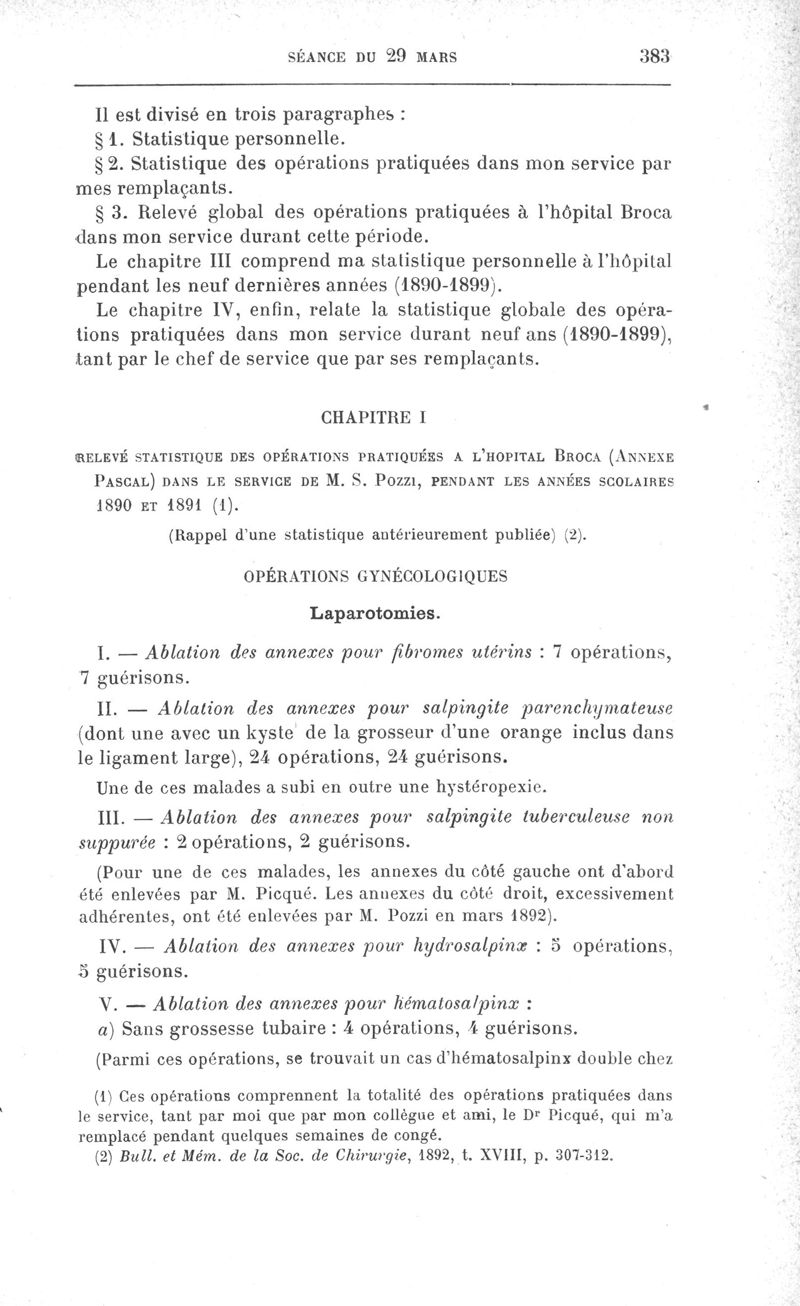 SÉANCE DU 29 MARS 383

Il est divisé en trois paragraphes :

§ 1. Statistique personnelle.

§ 2. Statistique des opérations pratiquées dans mon service par mes remplaçants.

§ 3. Relevé global des opérations pratiquées à l'hôpital Broca dans mon service durant cette période.

Le chapitre III comprend ma statistique personnelle à l'hôpital pendant les neuf dernières années (1890-1899).

Le chapitre IV, enfin, relate la statistique globale des opérations pratiquées dans mon service durant neuf ans (1890-1899), tant par le chef de service que par ses remplaçants.

CHAPITRE I

RELEVÉ STATISTIQUE DES OPÉRATIONS PRATIQUÉES A L'HOPITAL BROCA (ANNEXE PASCAL) DANS LE SERVICE DE M. S. POZZI, PENDANT LES ANNÉES SCOLAIRES 1890 ET 1891 (1).

(Rappel d'une statistique antérieurement publiée) (2).

OPÉRATIONS GYNÉCOLOGIQUES

Laparotomies.

I. — Ablation des annexes pour fibromes utérins : 7 opérations, 7 guérisons.

II. — Ablation des annexes pour salpingite parenchymateuse (dont une avec un kyste de la grosseur d'une orange inclus dans le ligament large), 24 opérations, 24 guérisons.

Une de ces malades a subi en outre une hystéropexie.

III. — Ablation des annexes pour salpingite tuberculeuse non suppurée : 2 opérations, 2 guérisons.

(Pour une de ces malades, les annexes du côté gauche ont d'abord été enlevées par M. Picqué. Les annexes du côté droit, excessivement adhérentes, ont été enlevées par M. Pozzi en mars 1892).

IV. — Ablation des annexes pour hydrosalpinx : 5 opérations, 5 guérisons.

V. — Ablation des annexes pour hématosalpinx :

a) Sans grossesse tubaire : 4 opérations, 4 guérisons.

(Parmi ces opérations, se trouvait un cas d'hématosalpinx double chez

(1) Ces opérations comprennent la totalité des opérations pratiquées dans le service, tant par moi que par mon collègue et ami, le Dr Picqué, qui m'a remplacé pendant quelques semaines de congé.

(2) Bull. et Mém. de la Soc. de Chirurgie, 1892, t. XVIII, p. 307-312.